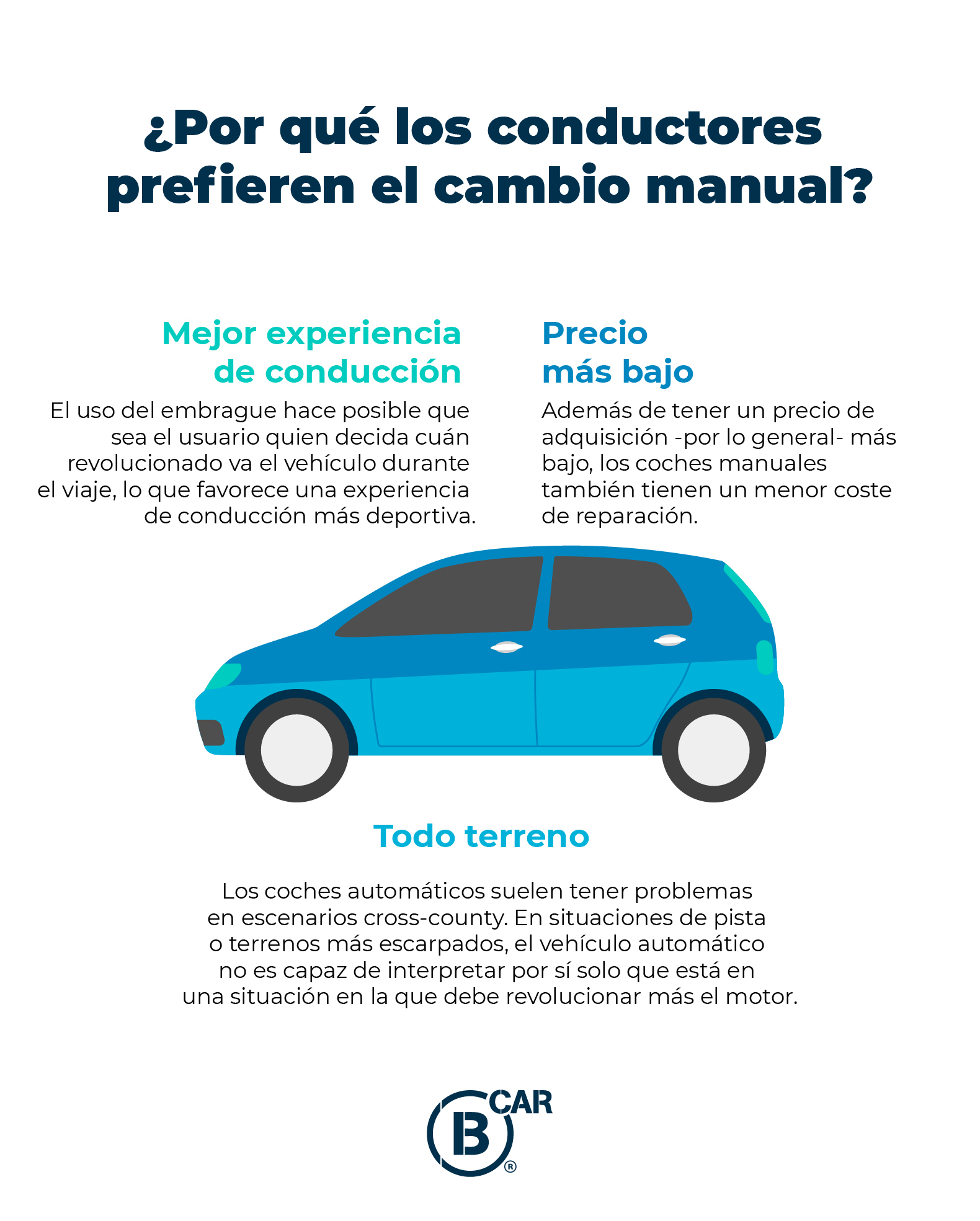 ¿Por qué los conductores prefieren el cambio manual?

Mejor experiencia de conducción

El uso del embrague hace posible que sea el usuario quien decida cuán revolucionado va el vehículo durante el viaje, lo que favorece una experiencia de conducción más deportiva.

Precio más bajo

Además de tener un precio de adquisición -por lo general- más bajo, los coches manuales también tienen un menor coste de reparación.

Todo terreno

Los coches automáticos suelen tener problemas en escenarios cross-county. En situaciones de pista o terrenos más escarpados, el vehículo automático no es capaz de interpretar por sí solo que está en una situación en la que debe revolucionar más el motor.

B CAR ®